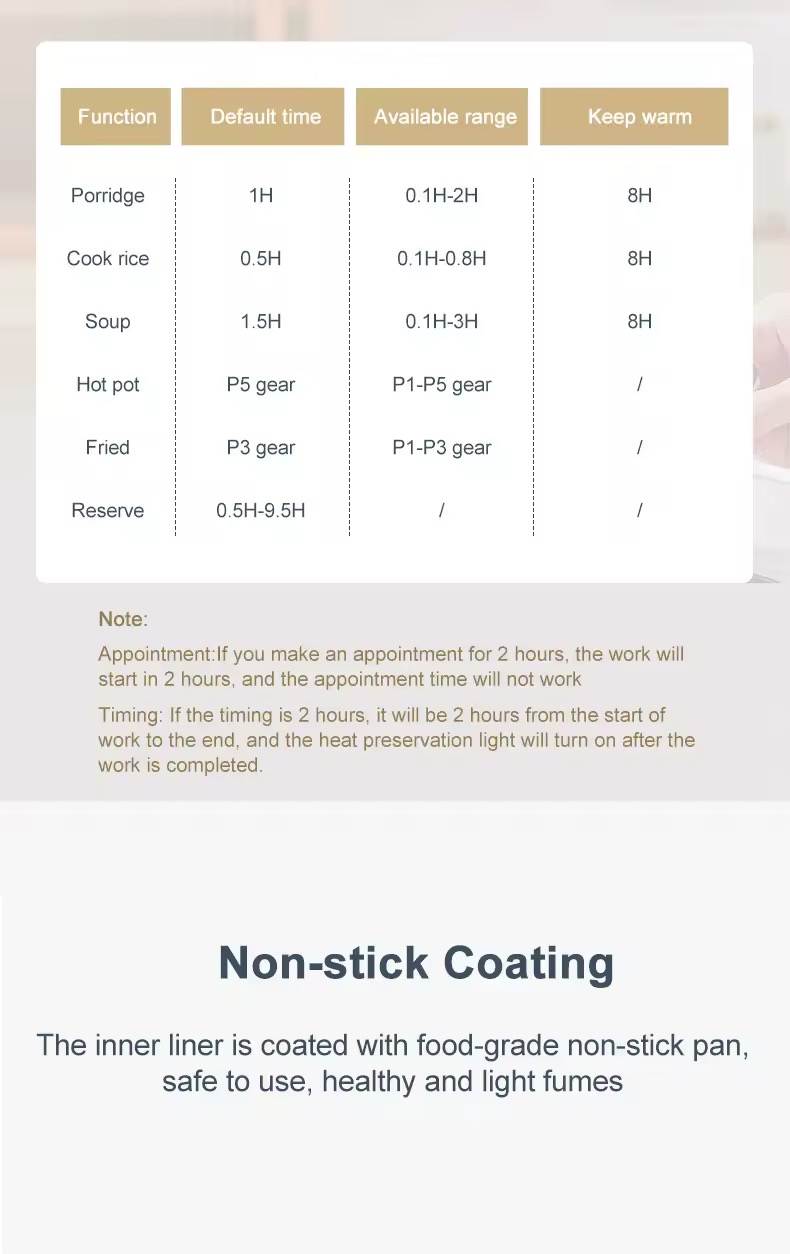 | Function | Default time | Available range | Keep warm |
|---|---|---|---|
| Porridge | 1H | 0.1H-2H | 8H |
| Cook rice | 0.5H | 0.1H-0.8H | 8H |
| Soup | 1.5H | 0.1H-3H | 8H |
| Hot pot | P5 gear | P1-P5 gear | / |
| Fried | P3 gear | P1-P3 gear | / |
| Reserve | 0.5H-9.5H | / | / |

Note:

Appointment:If you make an appointment for 2 hours, the work will start in 2 hours, and the appointment time will not work

Timing: If the timing is 2 hours, it will be 2 hours from the start of work to the end, and the heat preservation light will turn on after the work is completed.

Non-stick Coating

The inner liner is coated with food-grade non-stick pan, safe to use, healthy and light fumes